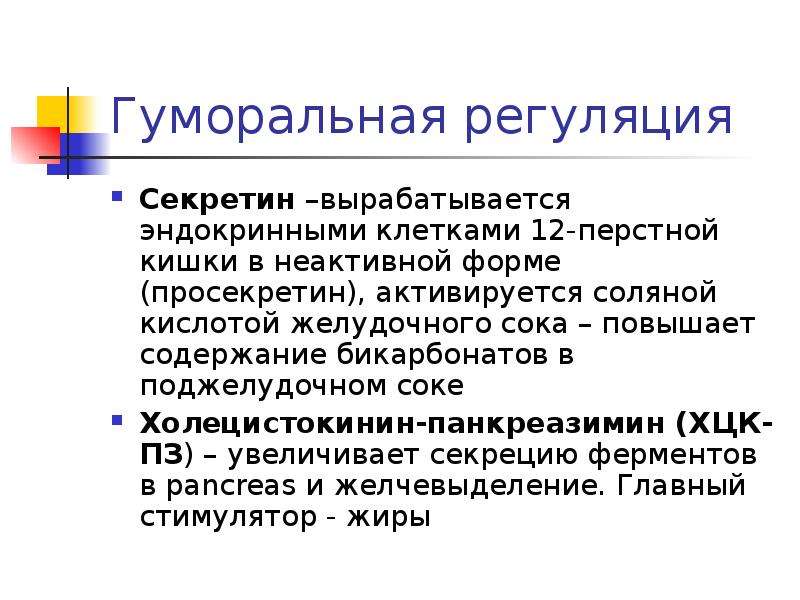 Гуморальная регуляция

Секретин –вырабатывается эндокринными клетками 12-перстной кишки в неактивной форме (просекретин), активируется соляной кислотой желудочного сока – повышает содержание бикарбонатов в поджелудочном соке

Холецистокинин-панкреазимин (ХЦК-ПЗ) – увеличивает секрецию ферментов в pancreas и желчевыделение. Главный стимулятор - жиры